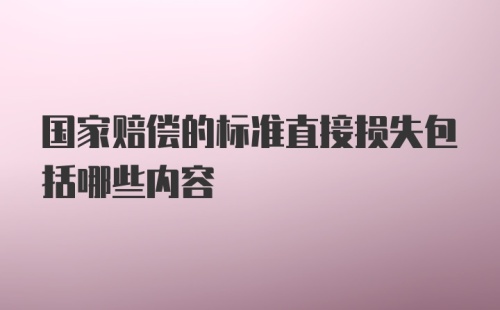 国家赔偿的标准直接损失包括哪些内容